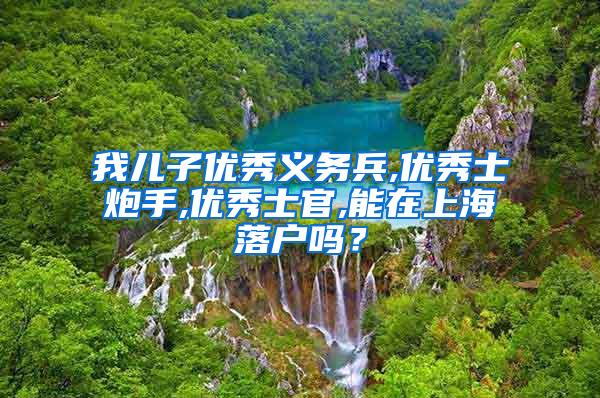 我儿子优秀义务兵,优秀士炮手,优秀士官,能在上海落户吗？